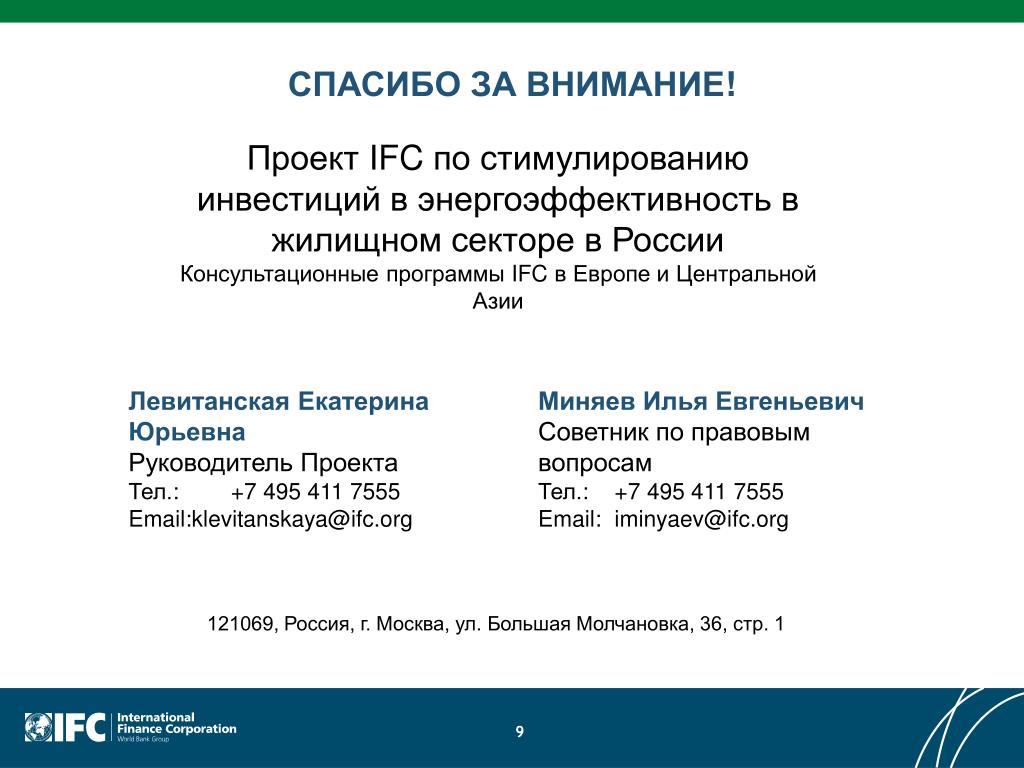 СПАСИБО ЗА ВНИМАНИЕ!

Проект IFC по стимулированию инвестиций в энергоэффективность в жилищном секторе в России

Консультационные программы IFC в Европе и Центральной Азии

Левитанская Екатерина Юрьевна
Руководитель Проекта
Тел.: +7 495 411 7555
Email:klevitanskaya@ifc.org

Миняев Илья Евгеньевич
Советник по правовым вопросам
Тел.: +7 495 411 7555
Email: iminyaev@ifc.org

121069, Россия, г. Москва, ул. Большая Молчановка, 36, стр. 1

IFC International Finance Corporation World Bank Group

9